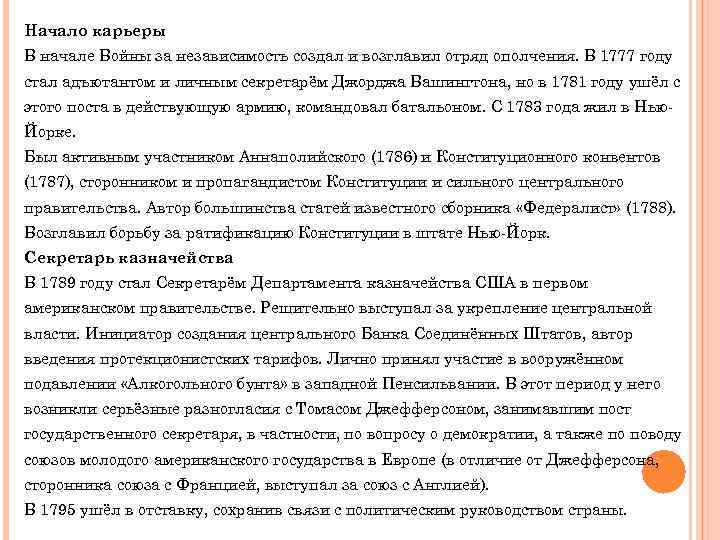 Начало карьеры
В начале Войны за независимость создал и возглавил отряд ополчения. В 1777 году стал адъютантом и личным секретарём Джорджа Вашингтона, но в 1781 году ушёл с этого поста в действующую армию, командовал батальоном. С 1783 года жил в Нью-Йорке.
Был активным участником Аннаполийского (1786) и Конституционного конвентов (1787), сторонником и пропагандистом Конституции и сильного центрального правительства. Автор большинства статей известного сборника «Федералист» (1788). Возглавил борьбу за ратификацию Конституции в штате Нью-Йорк.
Секретарь казначейства
В 1789 году стал Секретарём Департамента казначейства США в первом американском правительстве. Решительно выступал за укрепление центральной власти. Инициатор создания центрального Банка Соединённых Штатов, автор введения протекционистских тарифов. Лично принял участие в вооружённом подавлении «Алкогольного бунта» в западной Пенсильвании. В этот период у него возникли серьёзные разногласия с Томасом Джефферсоном, занимавшим пост государственного секретаря, в частности, по вопросу о демократии, а также по поводу союзов молодого американского государства в Европе (в отличие от Джефферсона, сторонника союза с Францией, выступал за союз с Англией).
В 1795 ушёл в отставку, сохранив связи с политическим руководством страны.